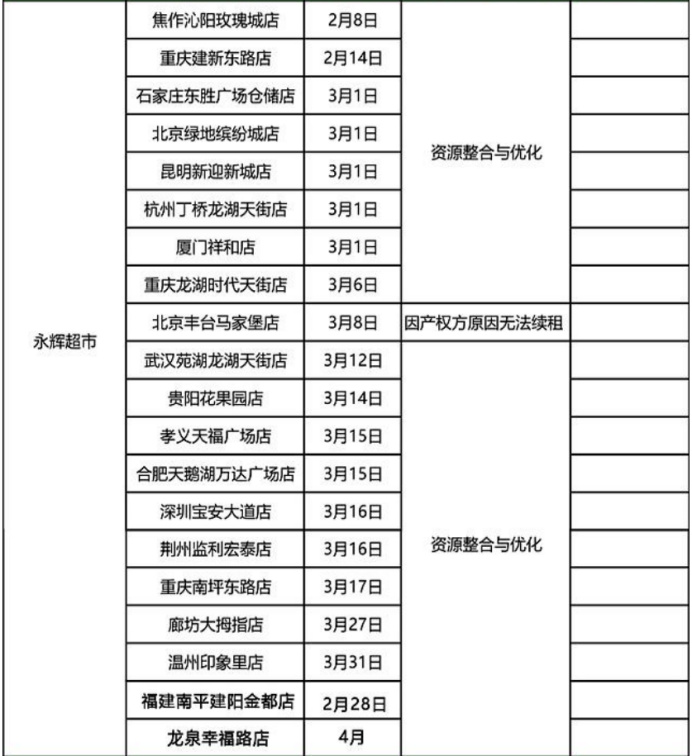 | | | | | |
|---|---|---|---|---|
| 永辉超市 | 焦作沁阳玫瑰城店 | 2月8日 | 资源整合与优化 | |
| | 重庆建新东路店 | 2月14日 | | |
| | 石家庄东胜广场仓储店 | 3月1日 | | |
| | 北京绿地缤纷城店 | 3月1日 | | |
| | 昆明新迎新城店 | 3月1日 | | |
| | 杭州丁桥龙湖天街店 | 3月1日 | | |
| | 厦门祥和店 | 3月1日 | | |
| | 重庆龙湖时代天街店 | 3月6日 | | |
| | 北京丰台马家堡店 | 3月8日 | 因产权方原因无法续租 | |
| | 武汉苑湖龙湖天街店 | 3月12日 | 资源整合与优化 | |
| | 贵阳花果园店 | 3月14日 | | |
| | 孝义天福广场店 | 3月15日 | | |
| | 合肥天鹅湖万达广场店 | 3月15日 | | |
| | 深圳宝安大道店 | 3月16日 | | |
| | 荆州监利宏泰店 | 3月16日 | | |
| | 重庆南坪东路店 | 3月17日 | | |
| | 廊坊大拇指店 | 3月27日 | | |
| | 温州印象里店 | 3月31日 | | |
| | 福建南平建阳金都店 | 2月28日 | | |
| | 龙泉幸福路店 | 4月 | | |